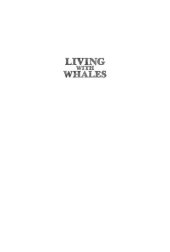 LIVING
WITH
WHALES